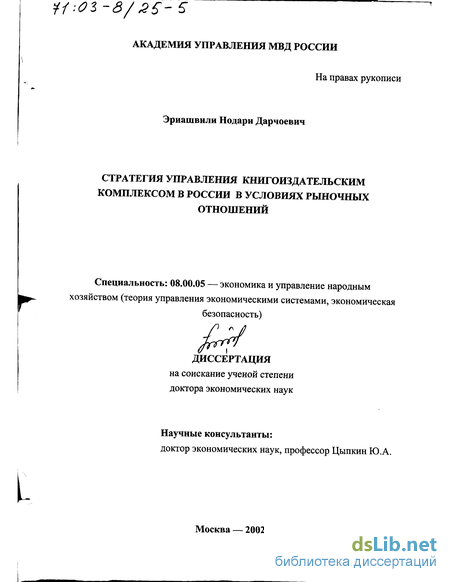 71:03-8/25-5

АКАДЕМИЯ УПРАВЛЕНИЯ МВД РОССИИ

На правах рукописи

Эриашвили Нодари Дарчоевич

СТРАТЕГИЯ УПРАВЛЕНИЯ КНИГОИЗДАТЕЛЬСКИМ КОМПЛЕКСОМ В РОССИИ В УСЛОВИЯХ РЫНОЧНЫХ ОТНОШЕНИЙ

Специальность: 08.00.05 — экономика и управление народным хозяйством (теория управления экономическими системами, экономическая безопасность)

ДИССЕРТАЦИЯ
на соискание ученой степени
доктора экономических наук

Научные консультанты:
доктор экономических наук, профессор Цыпкин Ю.А.

Москва — 2002

dsLib.net
библиотека диссертаций